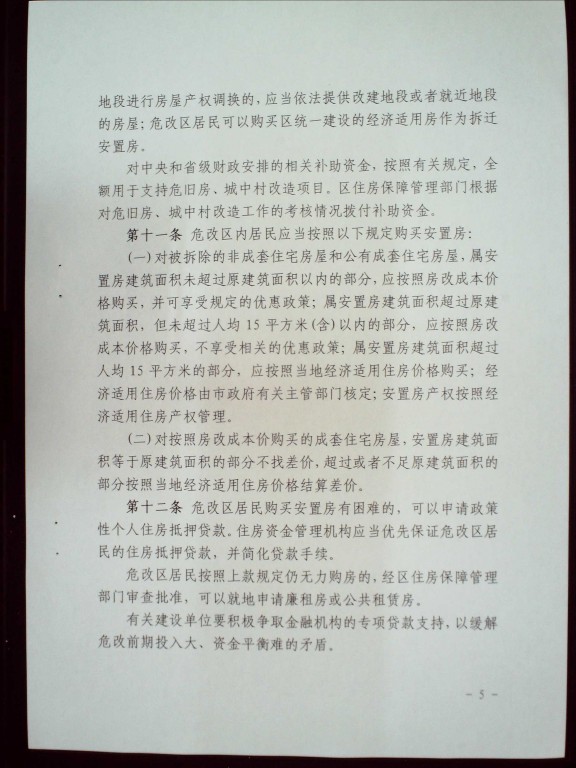 地段进行房屋产权调换的，应当依法提供改建地段或者就近地段的房屋；危改区居民可以购买区统一建设的经济适用房作为拆迁安置房。

对中央和省级财政安排的相关补助资金，按照有关规定，全额用于支持危旧房、城中村改造项目。区住房保障管理部门根据对危旧房、城中村改造工作的考核情况拨付补助资金。

第十一条 危改区内居民应当按照以下规定购买安置房：

（一）对被拆除的非成套住宅房屋和公有成套住宅房屋，属安置房建筑面积未超过原建筑面积以内的部分，应按照房改成本价格购买，并可享受规定的优惠政策；属安置房建筑面积超过原建筑面积，但未超过人均 15 平方米（含）以内的部分，应按照房改成本价格购买，不享受相关的优惠政策；属安置房建筑面积超过人均 15 平方米的部分，应按照当地经济适用住房价格购买；经济适用住房价格由市政府有关主管部门核定；安置房产权按照经济适用住房产权管理。

（二）对按照房改成本价购买的成套住宅房屋，安置房建筑面积等于原建筑面积的部分不找差价，超过或者不足原建筑面积的部分按照当地经济适用住房价格结算差价。

第十二条 危改区居民购买安置房有困难的，可以申请政策性个人住房抵押贷款。住房资金管理机构应当优先保证危改区居民的住房抵押贷款，并简化贷款手续。

危改区居民按照上款规定仍无力购房的，经区住房保障管理部门审查批准，可以就地申请廉租房或公共租赁房。

有关建设单位要积极争取金融机构的专项贷款支持，以缓解危改前期投入大、资金平衡难的矛盾。

－ 5 －